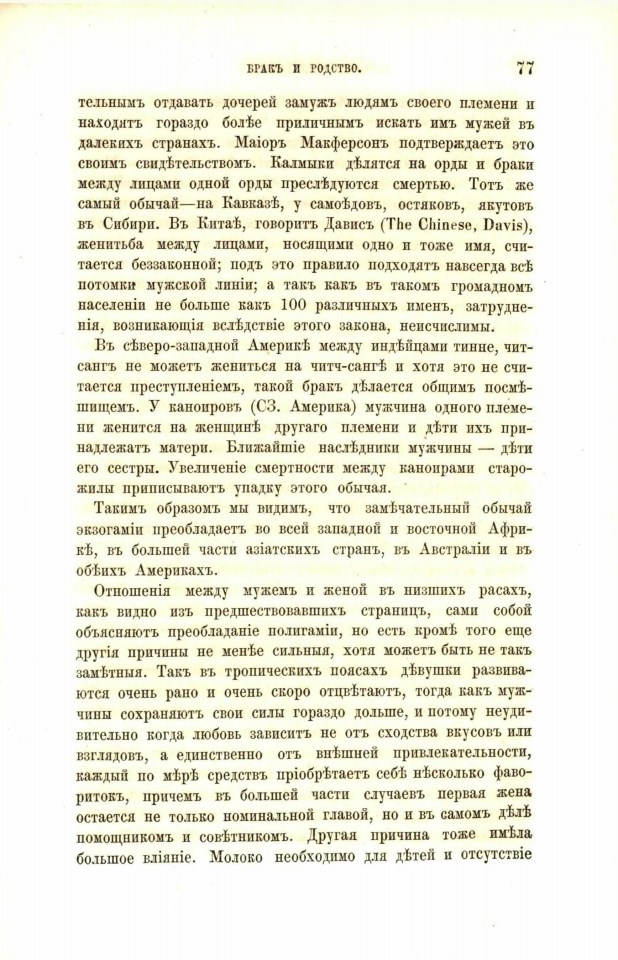 БРАКЪ И РОДСТВО. 77

тельнымъ отдавать дочерей замужъ людямъ своего племени и находятъ гораздо болѣе приличнымъ искать имъ мужей въ далекихъ странахъ. Маіоръ Макферсонъ подтверждаетъ это своимъ свидѣтельствомъ. Калмыки дѣлятся на орды и браки между лицами одной орды преслѣдуются смертью. Тотъ же самый обычай—на Кавказѣ, у самоѣдовъ, остяковъ, якутовъ въ Сибири. Въ Китаѣ, говоритъ Дависъ (The Chinese, Davis), женитьба между лицами, носящими одно и тоже имя, считается беззаконной; подъ это правило подходятъ навсегда всѣ потомки мужской линіи; а такъ какъ въ такомъ громадномъ населеніи не больше какъ 100 различныхъ именъ, затрудненія, возникающія вслѣдствіе этого закона, неисчислимы.

Въ сѣверо-западной Америкѣ между индѣйцами тинне, читсангъ не можетъ жениться на читч-сангѣ и хотя это не считается преступленіемъ, такой бракъ дѣлается общимъ посмѣшищемъ. У каноировъ (СЗ. Америка) мужчина одного племени женится на женщинѣ другаго племени и дѣти ихъ принадлежатъ матери. Ближайшіе наслѣдники мужчины — дѣти его сестры. Увеличеніе смертности между каноирами старожилы приписываютъ упадку этого обычая.

Такимъ образомъ мы видимъ, что замѣчательный обычай экзогаміи преобладаетъ во всей западной и восточной Африкѣ, въ большей части азіатскихъ странъ, въ Австраліи и въ обѣихъ Америкахъ.

Отношенія между мужемъ и женой въ низшихъ расахъ, какъ видно изъ предшествовавшихъ страницъ, сами собой объясняютъ преобладаніе полигаміи, но есть кромѣ того еще другія причины не менѣе сильныя, хотя можетъ быть не такъ замѣтныя. Такъ въ тропическихъ поясахъ дѣвушки развиваются очень рано и очень скоро отцвѣтаютъ, тогда какъ мужчины сохраняютъ свои силы гораздо дольше, и потому неудивительно когда любовь зависитъ не отъ сходства вкусовъ или взглядовъ, а единственно отъ внѣшней привлекательности, каждый по мѣрѣ средствъ пріобрѣтаетъ себѣ нѣсколько фаворитокъ, причемъ въ большей части случаевъ первая жена остается не только номинальной главой, но и въ самомъ дѣлѣ помощникомъ и совѣтникомъ. Другая причина тоже имѣла большое вліяніе. Молоко необходимо для дѣтей и отсутствіе